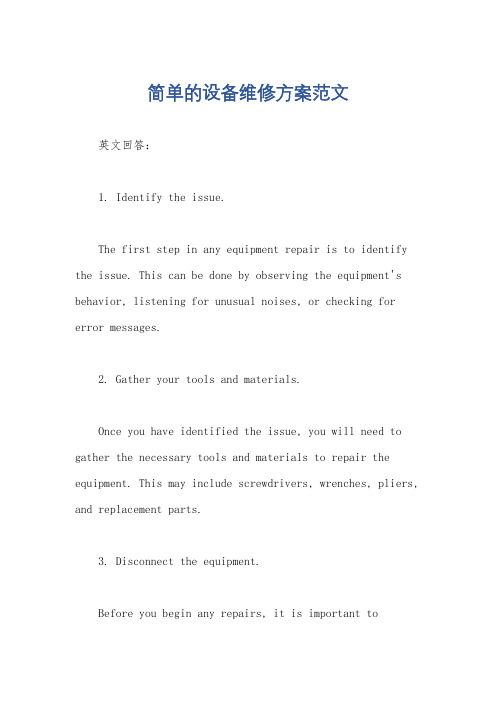 简单的设备维修方案范文

英文回答：

1. Identify the issue.

The first step in any equipment repair is to identify the issue. This can be done by observing the equipment's behavior, listening for unusual noises, or checking for error messages.

2. Gather your tools and materials.

Once you have identified the issue, you will need to gather the necessary tools and materials to repair the equipment. This may include screwdrivers, wrenches, pliers, and replacement parts.

3. Disconnect the equipment.

Before you begin any repairs, it is important to